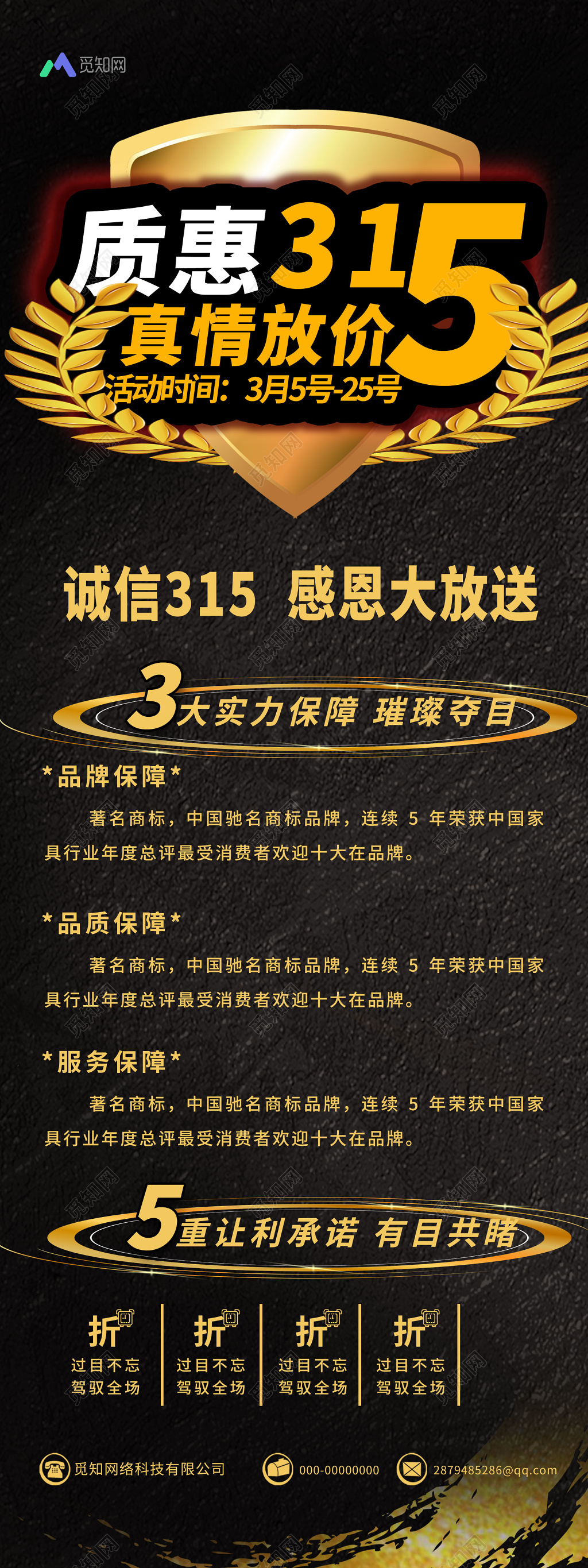 觅知网

质惠315
真情放价
活动时间：3月5号-25号

诚信315 感恩大放送

3大实力保障 璀璨夺目

*品牌保障*

著名商标，中国驰名商标品牌，连续 5 年荣获中国家具行业年度总评最受消费者欢迎十大在品牌。

*品质保障*

著名商标，中国驰名商标品牌，连续 5 年荣获中国家具行业年度总评最受消费者欢迎十大在品牌。

*服务保障*

著名商标，中国驰名商标品牌，连续 5 年荣获中国家具行业年度总评最受消费者欢迎十大在品牌。

5重让利承诺 有目共睹

折 过目不忘 驾驭全场
折 过目不忘 驾驭全场
折 过目不忘 驾驭全场
折 过目不忘 驾驭全场

觅知网络科技有限公司 000-00000000 2879485286@qq.com